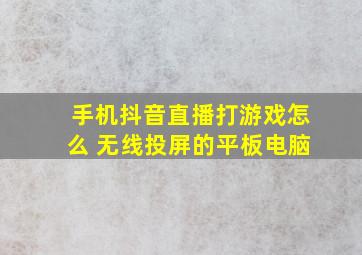 手机抖音直播打游戏怎么 无线投屏的平板电脑